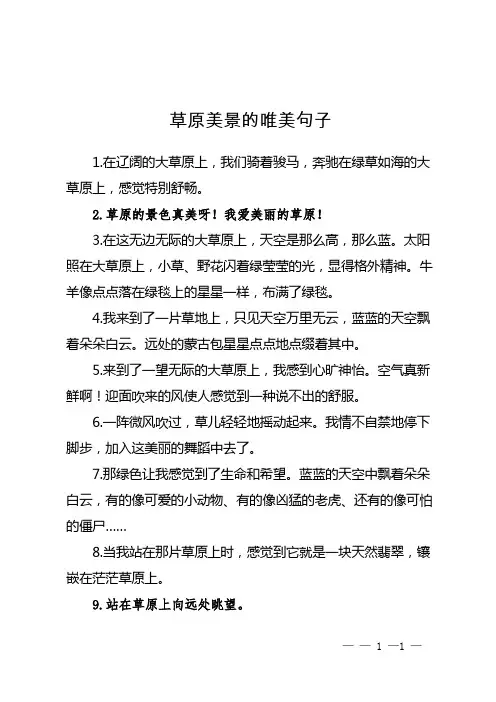 草原美景的唯美句子

1.在辽阔的大草原上，我们骑着骏马，奔驰在绿草如海的大草原上，感觉特别舒畅。

2.草原的景色真美呀！我爱美丽的草原！

3.在这无边无际的大草原上，天空是那么高，那么蓝。太阳照在大草原上，小草、野花闪着绿莹莹的光，显得格外精神。牛羊像点点落在绿毯上的星星一样，布满了绿毯。

4.我来到了一片草地上，只见天空万里无云，蓝蓝的天空飘着朵朵白云。远处的蒙古包星星点点地点缀着其中。

5.来到了一望无际的大草原上，我感到心旷神怡。空气真新鲜啊！迎面吹来的风使人感觉到一种说不出的舒服。

6.一阵微风吹过，草儿轻轻地摇动起来。我情不自禁地停下脚步，加入这美丽的舞蹈中去了。

7.那绿色让我感觉到了生命和希望。蓝蓝的天空中飘着朵朵白云，有的像可爱的小动物、有的像凶猛的老虎、还有的像可怕的僵尸……

8.当我站在那片草原上时，感觉到它就是一块天然翡翠，镶嵌在茫茫草原上。

9.站在草原上向远处眺望。

— — 1 —1 —